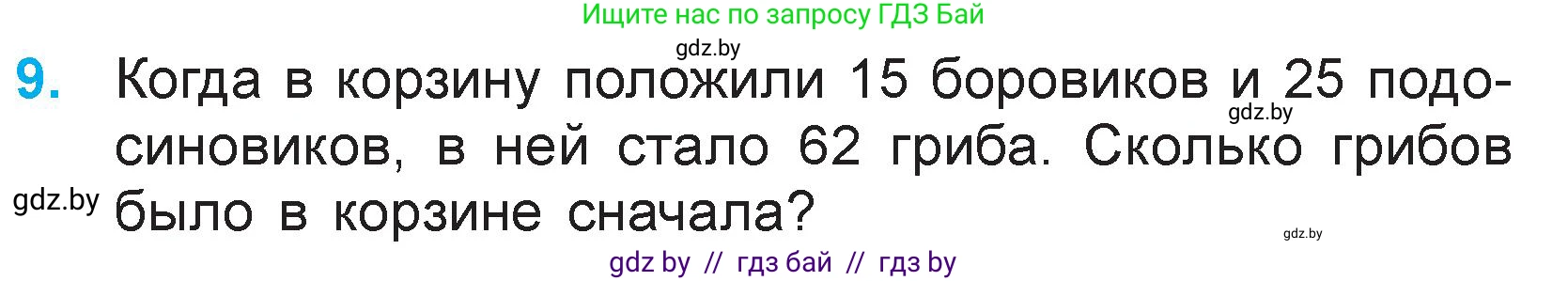 Ищите нас по запросу ГДЗ Бай

gdz.by

9. Когда в корзину положили 15 боровиков и 25 подосиновиков, в ней стало 62 гриба. Сколько грибов было в корзине сначала?

gdz.by

gdz.by

gdz.by

gdz by // гдз бай // гдз by